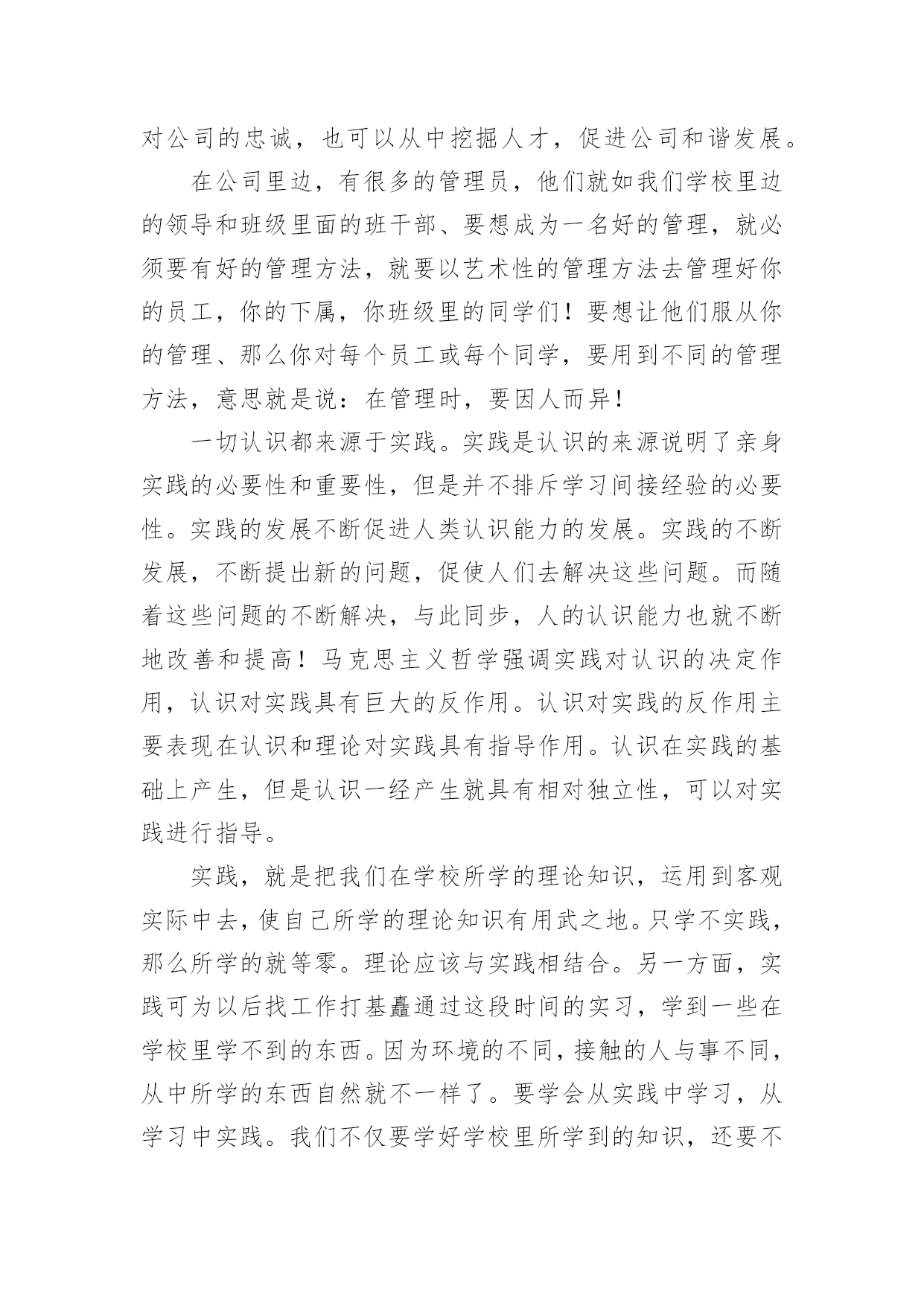 对公司的忠诚，也可以从中挖掘人才，促进公司和谐发展。

在公司里边，有很多的管理员，他们就如我们学校里边的领导和班级里面的班干部、要想成为一名好的管理，就必须要有好的管理方法，就要以艺术性的管理方法去管理好你的员工，你的下属，你班级里的同学们！要想让他们服从你的管理、那么你对每个员工或每个同学，要用到不同的管理方法，意思就是说：在管理时，要因人而异！

一切认识都来源于实践。实践是认识的来源说明了亲身实践的必要性和重要性，但是并不排斥学习间接经验的必要性。实践的发展不断促进人类认识能力的发展。实践的不断发展，不断提出新的问题，促使人们去解决这些问题。而随着这些问题的不断解决，与此同步，人的认识能力也就不断地改善和提高！马克思主义哲学强调实践对认识的决定作用，认识对实践具有巨大的反作用。认识对实践的反作用主要表现在认识和理论对实践具有指导作用。认识在实践的基础上产生，但是认识一经产生就具有相对独立性，可以对实践进行指导。

实践，就是把我们在学校所学的理论知识，运用到客观实际中去，使自己所学的理论知识有用武之地。只学不实践，那么所学的就等零。理论应该与实践相结合。另一方面，实践可为以后找工作打基矗通过这段时间的实习，学到一些在学校里学不到的东西。因为环境的不同，接触的人与事不同，从中所学的东西自然就不一样了。要学会从实践中学习，从学习中实践。我们不仅要学好学校里所学到的知识，还要不